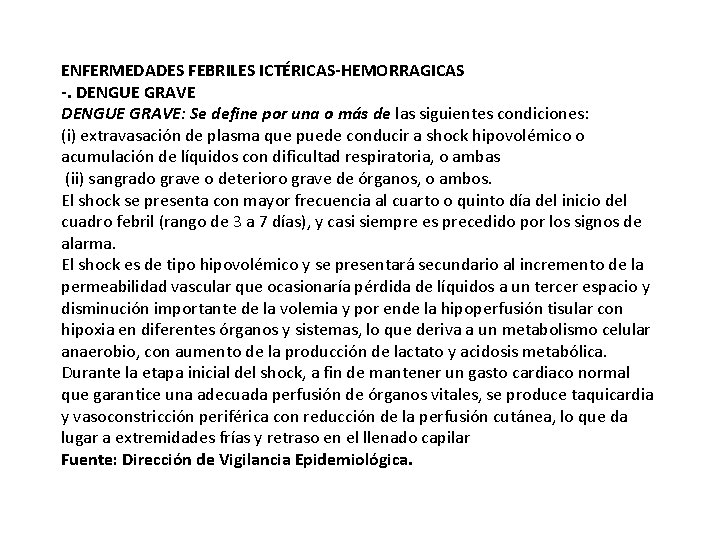 ENFERMEDADES FEBRILES ICTÉRICAS-HEMORRAGICAS
-. DENGUE GRAVE
DENGUE GRAVE: Se define por una o más de las siguientes condiciones:
(i) extravasación de plasma que puede conducir a shock hipovolémico o acumulación de líquidos con dificultad respiratoria, o ambas
(ii) sangrado grave o deterioro grave de órganos, o ambos.
El shock se presenta con mayor frecuencia al cuarto o quinto día del inicio del cuadro febril (rango de 3 a 7 días), y casi siempre es precedido por los signos de alarma.
El shock es de tipo hipovolémico y se presentará secundario al incremento de la permeabilidad vascular que ocasionaría pérdida de líquidos a un tercer espacio y disminución importante de la volemia y por ende la hipoperfusión tisular con hipoxia en diferentes órganos y sistemas, lo que deriva a un metabolismo celular anaerobio, con aumento de la producción de lactato y acidosis metabólica.
Durante la etapa inicial del shock, a fin de mantener un gasto cardiaco normal que garantice una adecuada perfusión de órganos vitales, se produce taquicardia y vasoconstricción periférica con reducción de la perfusión cutánea, lo que da lugar a extremidades frías y retraso en el llenado capilar
Fuente: Dirección de Vigilancia Epidemiológica.